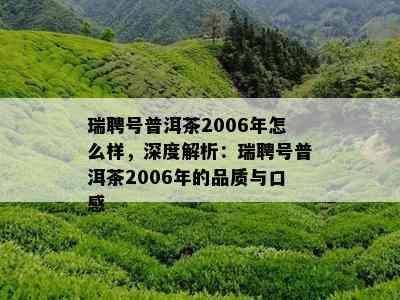 瑞聘号普洱茶2006年怎么样，深度解析：瑞聘号普洱茶2006年的品质与口感